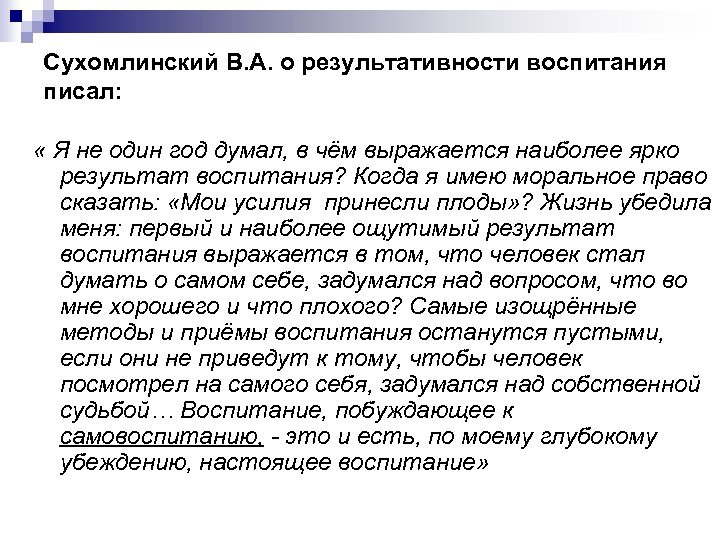 Сухомлинский В.А. о результативности воспитания писал:

« Я не один год думал, в чём выражается наиболее ярко результат воспитания? Когда я имею моральное право сказать: «Мои усилия принесли плоды»? Жизнь убедила меня: первый и наиболее ощутимый результат воспитания выражается в том, что человек стал думать о самом себе, задумался над вопросом, что во мне хорошего и что плохого? Самые изощрённые методы и приёмы воспитания останутся пустыми, если они не приведут к тому, чтобы человек посмотрел на самого себя, задумался над собственной судьбой… Воспитание, побуждающее к самовоспитанию, - это и есть, по моему глубокому убеждению, настоящее воспитание»